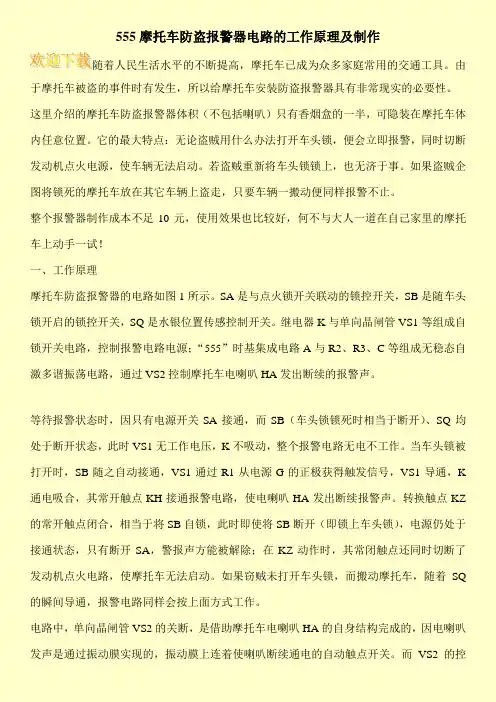 555 摩托车防盗报警器电路的工作原理及制作

欢迎下载 随着人民生活水平的不断提高，摩托车已成为众多家庭常用的交通工具。由于摩托车被盗的事件时有发生，所以给摩托车安装防盗报警器具有非常现实的必要性。

这里介绍的摩托车防盗报警器体积（不包括喇叭）只有香烟盒的一半，可隐装在摩托车体内任意位置。它的最大特点：无论盗贼用什么办法打开车头锁，便会立即报警，同时切断发动机点火电源，使车辆无法启动。若盗贼重新将车头锁锁上，也无济于事。如果盗贼企图将锁死的摩托车放在其它车辆上盗走，只要车辆一搬动便同样报警不止。

整个报警器制作成本不足 10 元，使用效果也比较好，何不与大人一道在自己家里的摩托车上动手一试！

一、工作原理

摩托车防盗报警器的电路如图 1 所示。SA 是与点火锁开关联动的锁控开关，SB 是随车头锁开启的锁控开关，SQ 是水银位置传感控制开关。继电器 K 与单向晶闸管 VS1 等组成自锁开关电路，控制报警电路电源；“555”时基集成电路 A 与 R2、R3、C 等组成无稳态自激多谐振荡电路，通过 VS2 控制摩托车电喇叭 HA 发出断续的报警声。

等待报警状态时，因只有电源开关 SA 接通，而 SB（车头锁锁死时相当于断开）、SQ 均处于断开状态，此时 VS1 无工作电压，K 不吸动，整个报警电路无电不工作。当车头锁被打开时，SB 随之自动接通，VS1 通过 R1 从电源 G 的正极获得触发信号，VS1 导通，K 通电吸合，其常开触点 KH 接通报警电路，使电喇叭 HA 发出断续报警声。转换触点 KZ 的常开触点闭合，相当于将 SB 自锁，此时即使将 SB 断开（即锁上车头锁），电源仍处于接通状态，只有断开 SA，警报声方能被解除；在 KZ 动作时，其常闭触点还同时切断了发动机点火电路，使摩托车无法启动。如果窃贼未打开车头锁，而搬动摩托车，随着 SQ 的瞬间导通，报警电路同样会按上面方式工作。

电路中，单向晶闸管 VS2 的关断，是借助摩托车电喇叭 HA 的自身结构完成的，因电喇叭发声是通过振动膜实现的，振动膜上连着使喇叭断续通电的自动触点开关。而 VS2 的控